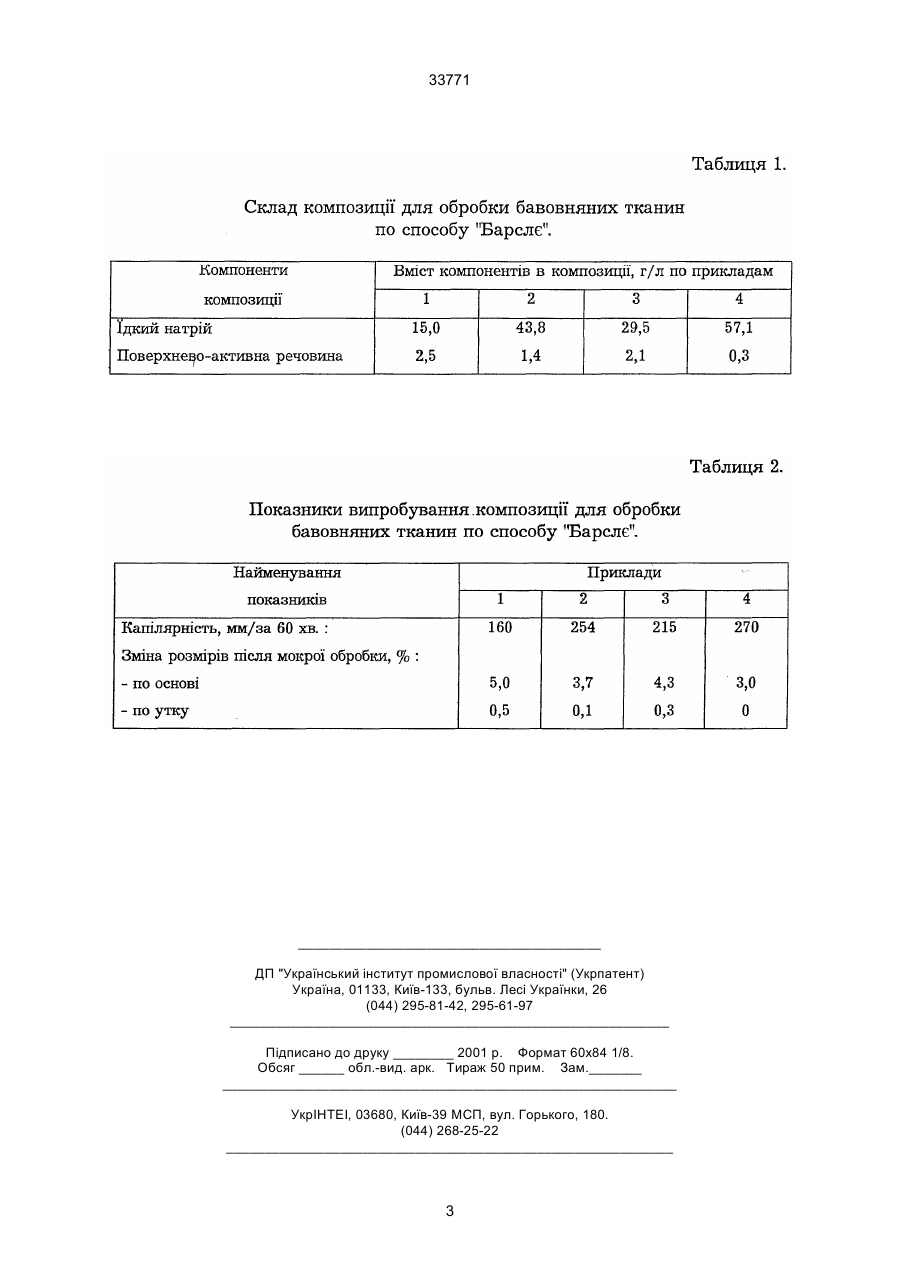 33771

Таблиця 1.

Склад композиції для обробки бавовняних тканин по способу "Барслє".

| Компоненти композиції | Вміст компонентів в композиції, г/л по прикладам | | | |
|---|---|---|---|---|
| | 1 | 2 | 3 | 4 |
| Їдкий натрій | 15,0 | 43,8 | 29,5 | 57,1 |
| Поверхнево-активна речовина | 2,5 | 1,4 | 2,1 | 0,3 |

Таблиця 2.

Показники випробування композиції для обробки бавовняних тканин по способу "Барслє".

| Найменування показників | Приклади | | | |
|---|---|---|---|---|
| | 1 | 2 | 3 | 4 |
| Капілярність, мм/за 60 хв. : | 160 | 254 | 215 | 270 |
| Зміна розмірів після мокрої обробки, % : | | | | |
| - по основі | 5,0 | 3,7 | 4,3 | 3,0 |
| - по утку | 0,5 | 0,1 | 0,3 | 0 |

ДП "Український інститут промислової власності" (Укрпатент)
Україна, 01133, Київ-133, бульв. Лесі Українки, 26
(044) 295-81-42, 295-61-97

Підписано до друку ________ 2001 р. Формат 60х84 1/8.
Обсяг ______ обл.-вид. арк. Тираж 50 прим. Зам._______

УкрІНТЕІ, 03680, Київ-39 МСП, вул. Горького, 180.
(044) 268-25-22

3